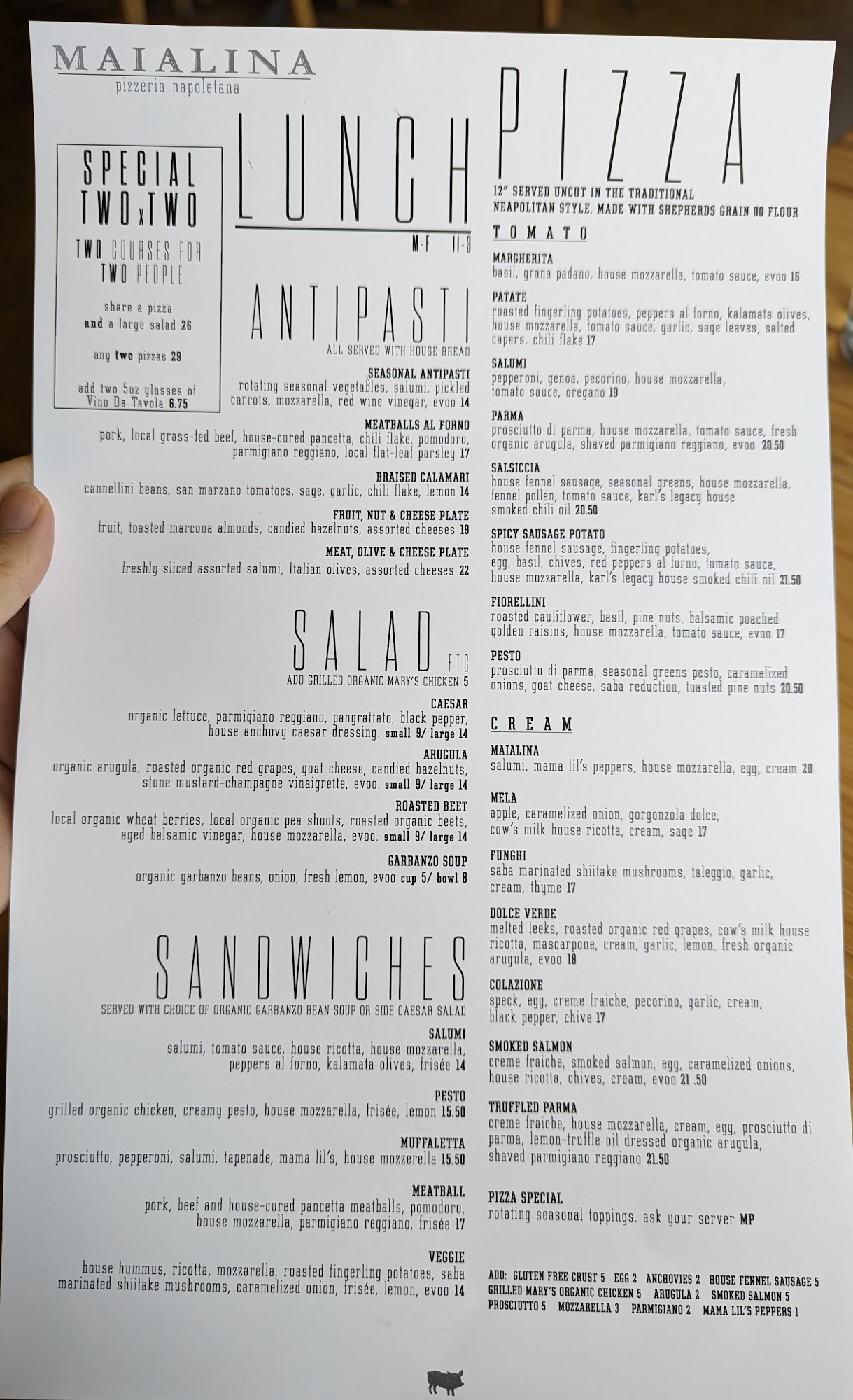 MAIALINA
pizzeria napoletana

SPECIAL
TWO x TWO

TWO COURSES FOR TWO PEOPLE

share a pizza and a large salad 26

any two pizzas 29

add two 5oz glasses of Vino Da Tavola 6.75

LUNCH
M-F 11-3

ANTIPASTI
ALL SERVED WITH HOUSE BREAD

SEASONAL ANTIPASTI
rotating seasonal vegetables, salumi, pickled carrots, mozzarella, red wine vinegar, evoo 14

MEATBALLS AL FORNO
pork, local grass-fed beef, house-cured pancetta, chili flake, pomodoro, parmigiano reggiano, local flat-leaf parsley 17

BRAISED CALAMARI
cannellini beans, san marzano tomatoes, sage, garlic, chili flake, lemon 14

FRUIT, NUT & CHEESE PLATE
fruit, toasted marcona almonds, candied hazelnuts, assorted cheeses 19

MEAT, OLIVE & CHEESE PLATE
freshly sliced assorted salumi, Italian olives, assorted cheeses 22

SALAD ETC
ADD GRILLED ORGANIC MARY'S CHICKEN 5

CAESAR
organic lettuce, parmigiano reggiano, pangrattato, black pepper, house anchovy caesar dressing. small 9/ large 14

ARUGULA
organic arugula, roasted organic red grapes, goat cheese, candied hazelnuts, stone mustard-champagne vinaigrette, evoo. small 9/ large 14

ROASTED BEET
local organic wheat berries, local organic pea shoots, roasted organic beets, aged balsamic vinegar, house mozzarella, evoo. small 9/ large 14

GARBANZO SOUP
organic garbanzo beans, onion, fresh lemon, evoo cup 5/ bowl 8

SANDWICHES
SERVED WITH CHOICE OF ORGANIC GARBANZO BEAN SOUP OR SIDE CAESAR SALAD

SALUMI
salumi, tomato sauce, house ricotta, house mozzarella, peppers al forno, kalamata olives, frisée 14

PESTO
grilled organic chicken, creamy pesto, house mozzarella, frisée, lemon 15.50

MUFFALETTA
prosciutto, pepperoni, salumi, tapenade, mama lil's, house mozzerella 15.50

MEATBALL
pork, beef and house-cured pancetta meatballs, pomodoro, house mozzarella, parmigiano reggiano, frisée 17

VEGGIE
house hummus, ricotta, mozzarella, roasted fingerling potatoes, saba marinated shiitake mushrooms, caramelized onion, frisée, lemon, evoo 14

PIZZA
12" SERVED UNCUT IN THE TRADITIONAL NEAPOLITAN STYLE. MADE WITH SHEPHERDS GRAIN 00 FLOUR

TOMATO

MARGHERITA
basil, grana padano, house mozzarella, tomato sauce, evoo 16

PATATE
roasted fingerling potatoes, peppers al forno, kalamata olives, house mozzarella, tomato sauce, garlic, sage leaves, salted capers, chili flake 17

SALUMI
pepperoni, genoa, pecorino, house mozzarella, tomato sauce, oregano 19

PARMA
prosciutto di parma, house mozzarella, tomato sauce, fresh organic arugula, shaved parmigiano reggiano, evoo 20.50

SALSICCIA
house fennel sausage, seasonal greens, house mozzarella, fennel pollen, tomato sauce, karl's legacy house smoked chili oil 20.50

SPICY SAUSAGE POTATO
house fennel sausage, fingerling potatoes, egg, basil, chives, red peppers al forno, tomato sauce, house mozzarella, karl's legacy house smoked chili oil 21.50

FIORELLINI
roasted cauliflower, basil, pine nuts, balsamic poached golden raisins, house mozzarella, tomato sauce, evoo 17

PESTO
prosciutto di parma, seasonal greens pesto, caramelized onions, goat cheese, saba reduction, toasted pine nuts 20.50

CREAM

MAIALINA
salumi, mama lil's peppers, house mozzarella, egg, cream 20

MELA
apple, caramelized onion, gorgonzola dolce, cow's milk house ricotta, cream, sage 17

FUNGHI
saba marinated shiitake mushrooms, taleggio, garlic, cream, thyme 17

DOLCE VERDE
melted leeks, roasted organic red grapes, cow's milk house ricotta, mascarpone, cream, garlic, lemon, fresh organic arugula, evoo 18

COLAZIONE
speck, egg, creme fraiche, pecorino, garlic, cream, black pepper, chive 17

SMOKED SALMON
creme fraiche, smoked salmon, egg, caramelized onions, house ricotta, chives, cream, evoo 21 .50

TRUFFLED PARMA
creme fraiche, house mozzarella, cream, egg, prosciutto di parma, lemon-truffle oil dressed organic arugula, shaved parmigiano reggiano 21.50

PIZZA SPECIAL
rotating seasonal toppings. ask your server MP

ADD: GLUTEN FREE CRUST 5 EGG 2 ANCHOVIES 2 HOUSE FENNEL SAUSAGE 5 GRILLED MARY'S ORGANIC CHICKEN 5 ARUGULA 2 SMOKED SALMON 5 PROSCIUTTO 5 MOZZARELLA 3 PARMIGIANO 2 MAMA LIL'S PEPPERS 1